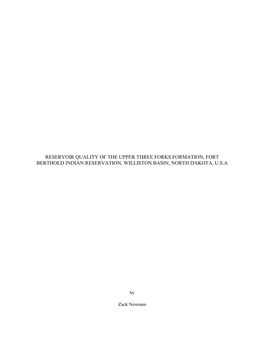 RESERVOIR QUALITY OF THE UPPER THREE FORKS FORMATION, FORT BERTHOLD INDIAN RESERVATION, WILLISTON BASIN, NORTH DAKOTA, U.S.A

by

Zack Newnam